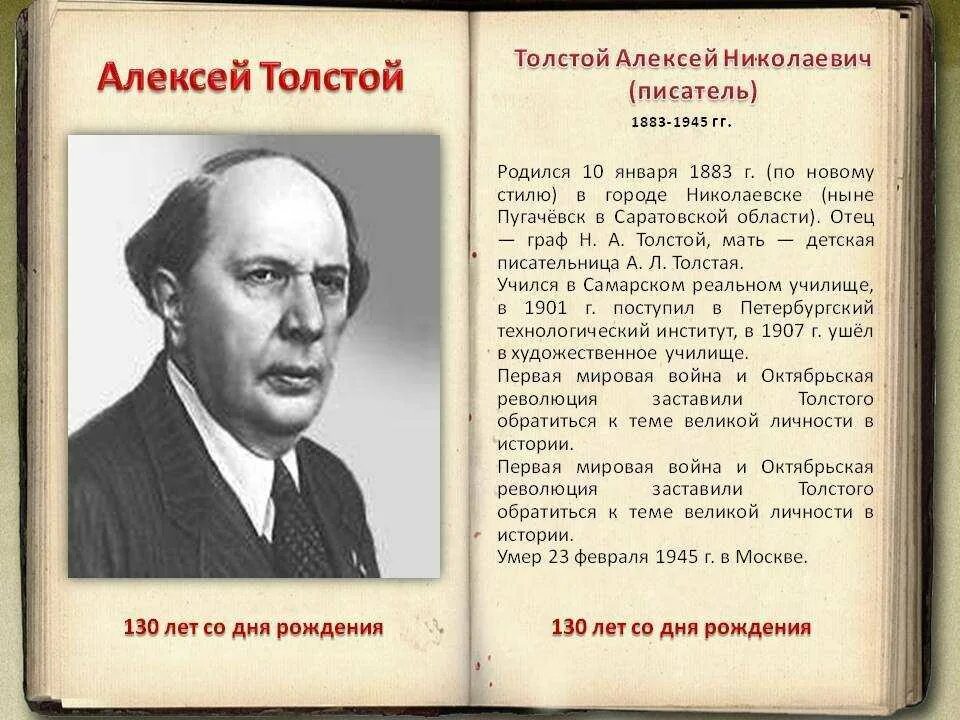 Алексей Толстой

130 лет со дня рождения

Толстой Алексей Николаевич (писатель)

1883-1945 гг.

Родился 10 января 1883 г. (по новому стилю) в городе Николаевске (ныне Пугачёвск в Саратовской области). Отец — граф Н. А. Толстой, мать — детская писательница А. Л. Толстая.
Учился в Самарском реальном училище, в 1901 г. поступил в Петербургский технологический институт, в 1907 г. ушёл в художественное училище.
Первая мировая война и Октябрьская революция заставили Толстого обратиться к теме великой личности в истории.
Первая мировая война и Октябрьская революция заставили Толстого обратиться к теме великой личности в истории.
Умер 23 февраля 1945 г. в Москве.

130 лет со дня рождения